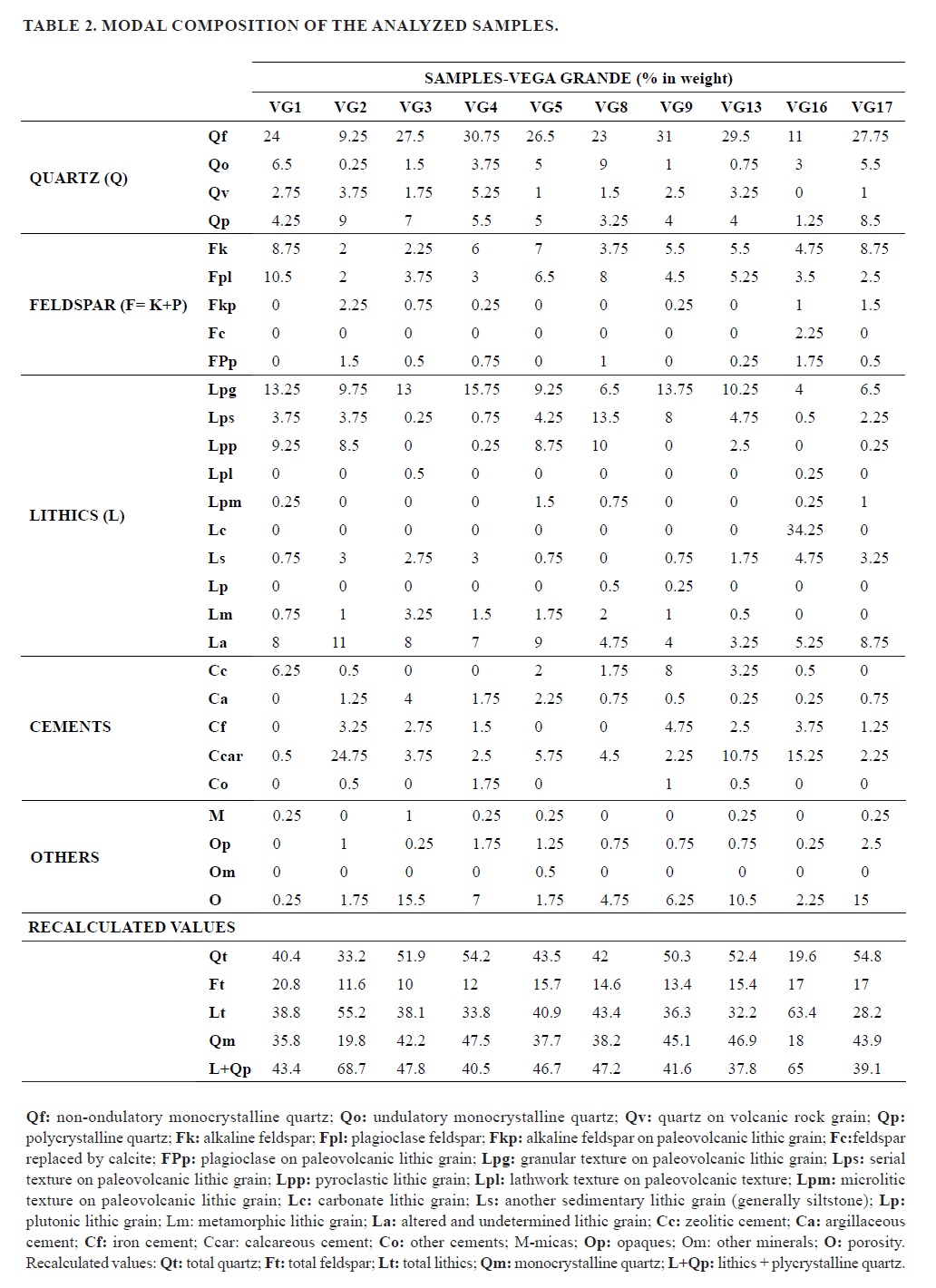 TABLE 2. MODAL COMPOSITION OF THE ANALYZED SAMPLES.

| | | SAMPLES-VEGA GRANDE (% in weight) | | | | | | | | | |
|---|---|---|---|---|---|---|---|---|---|---|---|
| | | VG1 | VG2 | VG3 | VG4 | VG5 | VG8 | VG9 | VG13 | VG16 | VG17 |
| QUARTZ (Q) | Qf | 24 | 9.25 | 27.5 | 30.75 | 26.5 | 23 | 31 | 29.5 | 11 | 27.75 |
| | Qo | 6.5 | 0.25 | 1.5 | 3.75 | 5 | 9 | 1 | 0.75 | 3 | 5.5 |
| | Qv | 2.75 | 3.75 | 1.75 | 5.25 | 1 | 1.5 | 2.5 | 3.25 | 0 | 1 |
| | Qp | 4.25 | 9 | 7 | 5.5 | 5 | 3.25 | 4 | 4 | 1.25 | 8.5 |
| FELDSPAR (F= K+P) | Fk | 8.75 | 2 | 2.25 | 6 | 7 | 3.75 | 5.5 | 5.5 | 4.75 | 8.75 |
| | Fpl | 10.5 | 2 | 3.75 | 3 | 6.5 | 8 | 4.5 | 5.25 | 3.5 | 2.5 |
| | Fkp | 0 | 2.25 | 0.75 | 0.25 | 0 | 0 | 0.25 | 0 | 1 | 1.5 |
| | Fc | 0 | 0 | 0 | 0 | 0 | 0 | 0 | 0 | 2.25 | 0 |
| | FPp | 0 | 1.5 | 0.5 | 0.75 | 0 | 1 | 0 | 0.25 | 1.75 | 0.5 |
| LITHICS (L) | Lpg | 13.25 | 9.75 | 13 | 15.75 | 9.25 | 6.5 | 13.75 | 10.25 | 4 | 6.5 |
| | Lps | 3.75 | 3.75 | 0.25 | 0.75 | 4.25 | 13.5 | 8 | 4.75 | 0.5 | 2.25 |
| | Lpp | 9.25 | 8.5 | 0 | 0.25 | 8.75 | 10 | 0 | 2.5 | 0 | 0.25 |
| | Lpl | 0 | 0 | 0.5 | 0 | 0 | 0 | 0 | 0 | 0.25 | 0 |
| | Lpm | 0.25 | 0 | 0 | 0 | 1.5 | 0.75 | 0 | 0 | 0.25 | 1 |
| | Lc | 0 | 0 | 0 | 0 | 0 | 0 | 0 | 0 | 34.25 | 0 |
| | Ls | 0.75 | 3 | 2.75 | 3 | 0.75 | 0 | 0.75 | 1.75 | 4.75 | 3.25 |
| | Lp | 0 | 0 | 0 | 0 | 0 | 0.5 | 0.25 | 0 | 0 | 0 |
| | Lm | 0.75 | 1 | 3.25 | 1.5 | 1.75 | 2 | 1 | 0.5 | 0 | 0 |
| | La | 8 | 11 | 8 | 7 | 9 | 4.75 | 4 | 3.25 | 5.25 | 8.75 |
| CEMENTS | Cc | 6.25 | 0.5 | 0 | 0 | 2 | 1.75 | 8 | 3.25 | 0.5 | 0 |
| | Ca | 0 | 1.25 | 4 | 1.75 | 2.25 | 0.75 | 0.5 | 0.25 | 0.25 | 0.75 |
| | Cf | 0 | 3.25 | 2.75 | 1.5 | 0 | 0 | 4.75 | 2.5 | 3.75 | 1.25 |
| | Ccar | 0.5 | 24.75 | 3.75 | 2.5 | 5.75 | 4.5 | 2.25 | 10.75 | 15.25 | 2.25 |
| | Co | 0 | 0.5 | 0 | 1.75 | 0 | | 1 | 0.5 | 0 | 0 |
| OTHERS | M | 0.25 | 0 | 1 | 0.25 | 0.25 | 0 | 0 | 0.25 | 0 | 0.25 |
| | Op | 0 | 1 | 0.25 | 1.75 | 1.25 | 0.75 | 0.75 | 0.75 | 0.25 | 2.5 |
| | Om | 0 | 0 | 0 | 0 | 0.5 | 0 | 0 | 0 | 0 | 0 |
| | O | 0.25 | 1.75 | 15.5 | 7 | 1.75 | 4.75 | 6.25 | 10.5 | 2.25 | 15 |
| RECALCULATED VALUES | | | | | | | | | | | |
| | Qt | 40.4 | 33.2 | 51.9 | 54.2 | 43.5 | 42 | 50.3 | 52.4 | 19.6 | 54.8 |
| | Ft | 20.8 | 11.6 | 10 | 12 | 15.7 | 14.6 | 13.4 | 15.4 | 17 | 17 |
| | Lt | 38.8 | 55.2 | 38.1 | 33.8 | 40.9 | 43.4 | 36.3 | 32.2 | 63.4 | 28.2 |
| | Qm | 35.8 | 19.8 | 42.2 | 47.5 | 37.7 | 38.2 | 45.1 | 46.9 | 18 | 43.9 |
| | L+Qp | 43.4 | 68.7 | 47.8 | 40.5 | 46.7 | 47.2 | 41.6 | 37.8 | 65 | 39.1 |

Qf: non-ondulatory monocrystalline quartz; Qo: undulatory monocrystalline quartz; Qv: quartz on volcanic rock grain; Qp: polycrystalline quartz; Fk: alkaline feldspar; Fpl: plagioclase feldspar; Fkp: alkaline feldspar on paleovolcanic lithic grain; Fc:feldspar replaced by calcite; FPp: plagioclase on paleovolcanic lithic grain; Lpg: granular texture on paleovolcanic lithic grain; Lps: serial texture on paleovolcanic lithic grain; Lpp: pyroclastic lithic grain; Lpl: lathwork texture on paleovolcanic texture; Lpm: microlitic texture on paleovolcanic lithic grain; Lc: carbonate lithic grain; Ls: another sedimentary lithic grain (generally siltstone); Lp: plutonic lithic grain; Lm: metamorphic lithic grain; La: altered and undetermined lithic grain; Cc: zeolitic cement; Ca: argillaceous cement; Cf: iron cement; Ccar: calcareous cement; Co: other cements; M-micas; Op: opaques; Om: other minerals; O: porosity. Recalculated values: Qt: total quartz; Ft: total feldspar; Lt: total lithics; Qm: monocrystalline quartz; L+Qp: lithics + plycrystalline quartz.